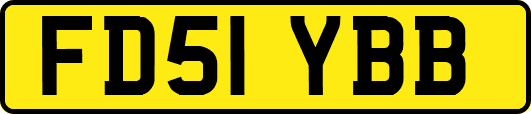 FD51 YBB